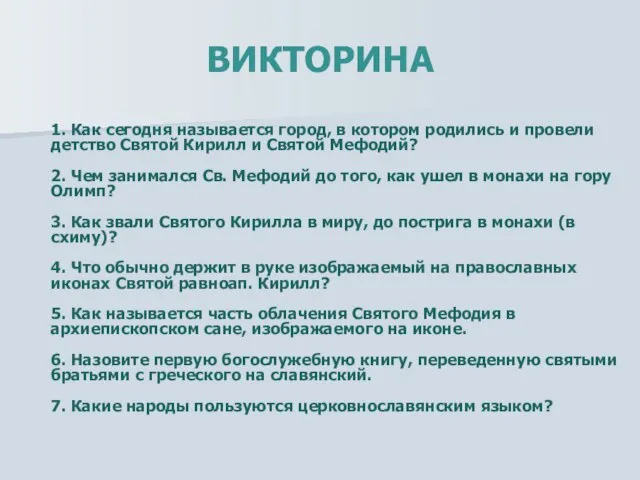 ВИКТОРИНА

1. Как сегодня называется город, в котором родились и провели детство Святой Кирилл и Святой Мефодий?

2. Чем занимался Св. Мефодий до того, как ушел в монахи на гору Олимп?

3. Как звали Святого Кирилла в миру, до пострига в монахи (в схиму)?

4. Что обычно держит в руке изображаемый на православных иконах Святой равноап. Кирилл?

5. Как называется часть облачения Святого Мефодия в архиепископском сане, изображаемого на иконе.

6. Назовите первую богослужебную книгу, переведенную святыми братьями с греческого на славянский.

7. Какие народы пользуются церковнославянским языком?